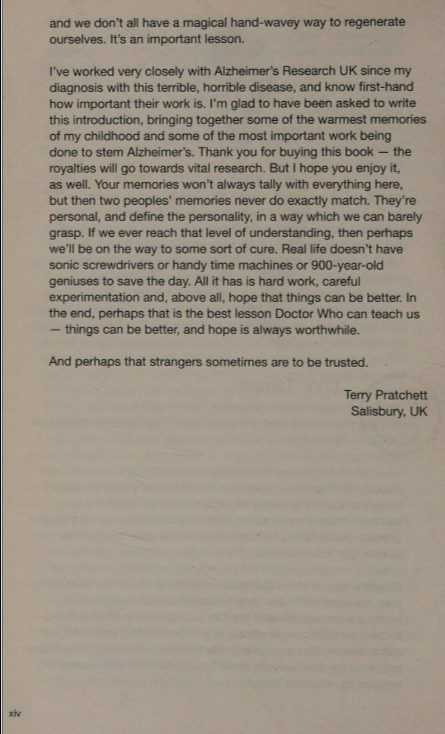 and we don't all have a magical hand-wavey way to regenerate ourselves. It's an important lesson.

I've worked very closely with Alzheimer's Research UK since my diagnosis with this terrible, horrible disease, and know first-hand how important their work is. I'm glad to have been asked to write this introduction, bringing together some of the warmest memories of my childhood and some of the most important work being done to stem Alzheimer's. Thank you for buying this book — the royalties will go towards vital research. But I hope you enjoy it, as well. Your memories won't always tally with everything here, but then two peoples' memories never do exactly match. They're personal, and define the personality, in a way which we can barely grasp. If we ever reach that level of understanding, then perhaps we'll be on the way to some sort of cure. Real life doesn't have sonic screwdrivers or handy time machines or 900-year-old geniuses to save the day. All it has is hard work, careful experimentation and, above all, hope that things can be better. In the end, perhaps that is the best lesson Doctor Who can teach us — things can be better, and hope is always worthwhile.

And perhaps that strangers sometimes are to be trusted.

Terry Pratchett
Salisbury, UK

xiv